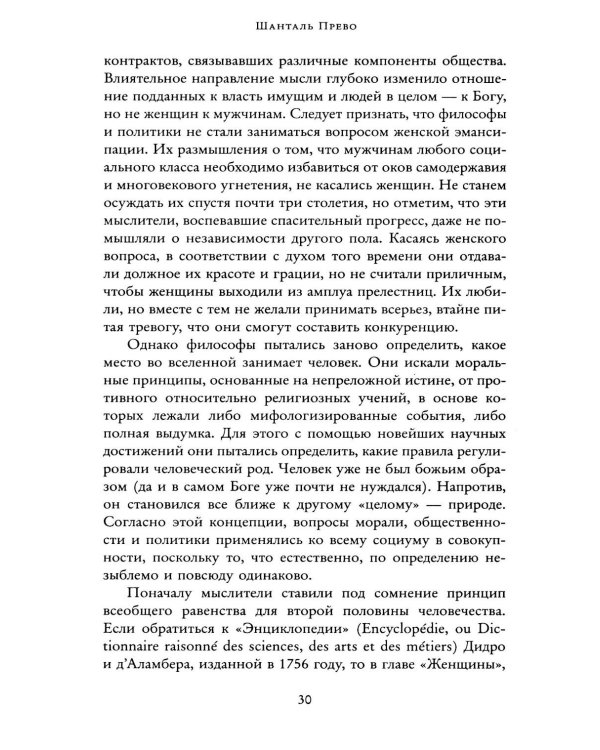 Шанталь Прево

контрактов, связывавших различные компоненты общества. Влиятельное направление мысли глубоко изменило отношение подданных к власть имущим и людей в целом — к Богу, но не женщин к мужчинам. Следует признать, что философы и политики не стали заниматься вопросом женской эмансипации. Их размышления о том, что мужчинам любого социального класса необходимо избавиться от оков самодержавия и многовекового угнетения, не касались женщин. Не станем осуждать их спустя почти три столетия, но отметим, что эти мыслители, воспевавшие спасительный прогресс, даже не помышляли о независимости другого пола. Касаясь женского вопроса, в соответствии с духом того времени они отдавали должное их красоте и грации, но не считали приличным, чтобы женщины выходили из амплуа прелестниц. Их любили, но вместе с тем не желали принимать всерьез, втайне питая тревогу, что они смогут составить конкуренцию.

Однако философы пытались заново определить, какое место во вселенной занимает человек. Они искали моральные принципы, основанные на непреложной истине, от противного относительно религиозных учений, в основе которых лежали либо мифологизированные события, либо полная выдумка. Для этого с помощью новейших научных достижений они пытались определить, какие правила регулировали человеческий род. Человек уже не был божьим образом (да и в самом Боге уже почти не нуждался). Напротив, он становился все ближе к другому «целому» — природе. Согласно этой концепции, вопросы морали, общественности и политики применялись ко всему социуму в совокупности, поскольку то, что естественно, по определению незыблемо и повсюду одинаково.

Поначалу мыслители ставили под сомнение принцип всеобщего равенства для второй половины человечества. Если обратиться к «Энциклопедии» (Encyclopédie, ou Dictionnaire raisonné des sciences, des arts et des métiers) Дидро и д'Аламбера, изданной в 1756 году, то в главе «Женщины»,

30